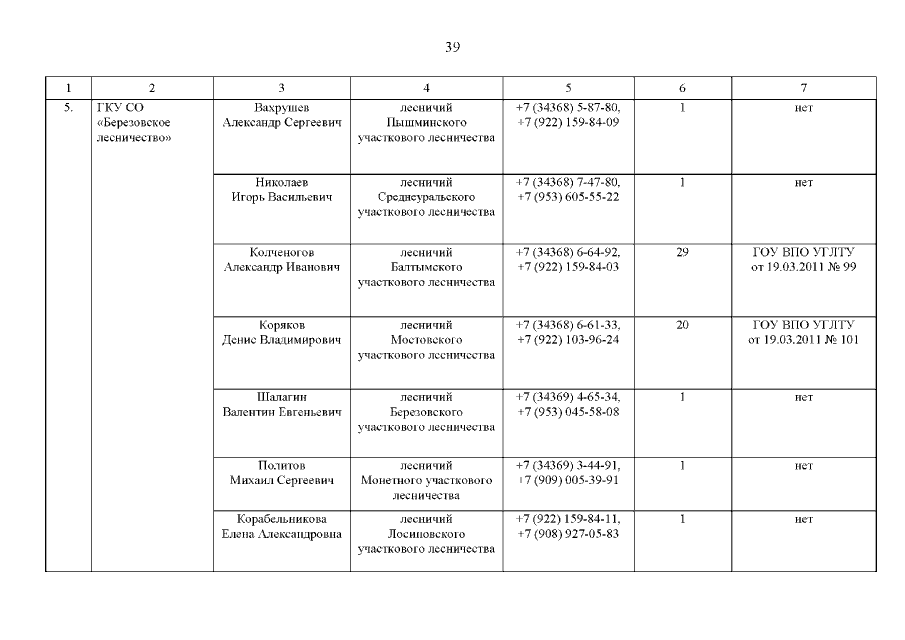 39

| 1 | 2 | 3 | 4 | 5 | 6 | 7 |
|---|---|---|---|---|---|---|
| 5. | ГКУ СО «Березовское лесничество» | Вахрушев Александр Сергеевич | лесничий Пышминского участкового лесничества | +7 (34368) 5-87-80, +7 (922) 159-84-09 | 1 | нет |
| | | Николаев Игорь Васильевич | лесничий Среднеуральского участкового лесничества | +7 (34368) 7-47-80, +7 (953) 605-55-22 | 1 | нет |
| | | Колченогов Александр Иванович | лесничий Балтымского участкового лесничества | +7 (34368) 6-64-92, +7 (922) 159-84-03 | 29 | ГОУ ВПО УГЛТУ от 19.03.2011 № 99 |
| | | Коряков Денис Владимирович | лесничий Мостовского участкового лесничества | +7 (34368) 6-61-33, +7 (922) 103-96-24 | 20 | ГОУ ВПО УГЛТУ от 19.03.2011 № 101 |
| | | Шалагин Валентин Евгеньевич | лесничий Березовского участкового лесничества | +7 (34369) 4-65-34, +7 (953) 045-58-08 | 1 | нет |
| | | Политов Михаил Сергеевич | лесничий Монетного участкового лесничества | +7 (34369) 3-44-91, +7 (909) 005-39-91 | 1 | нет |
| | | Корабельникова Елена Александровна | лесничий Лосиновского участкового лесничества | +7 (922) 159-84-11, +7 (908) 927-05-83 | 1 | нет |